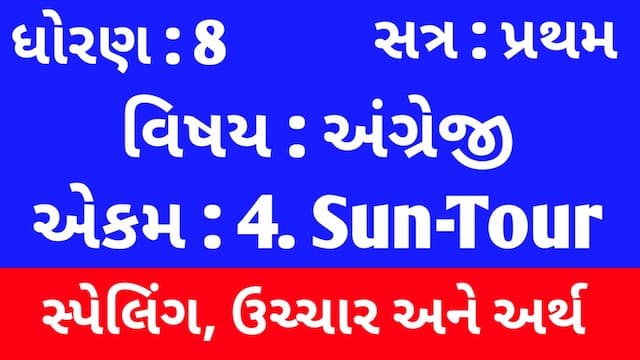 ધોરણ : 8 સત્ર : પ્રથમ

વિષય : અંગ્રેજી

એકમ : 4. Sun-Tour

સ્પેલિંગ, ઉચ્ચાર અને અર્થ